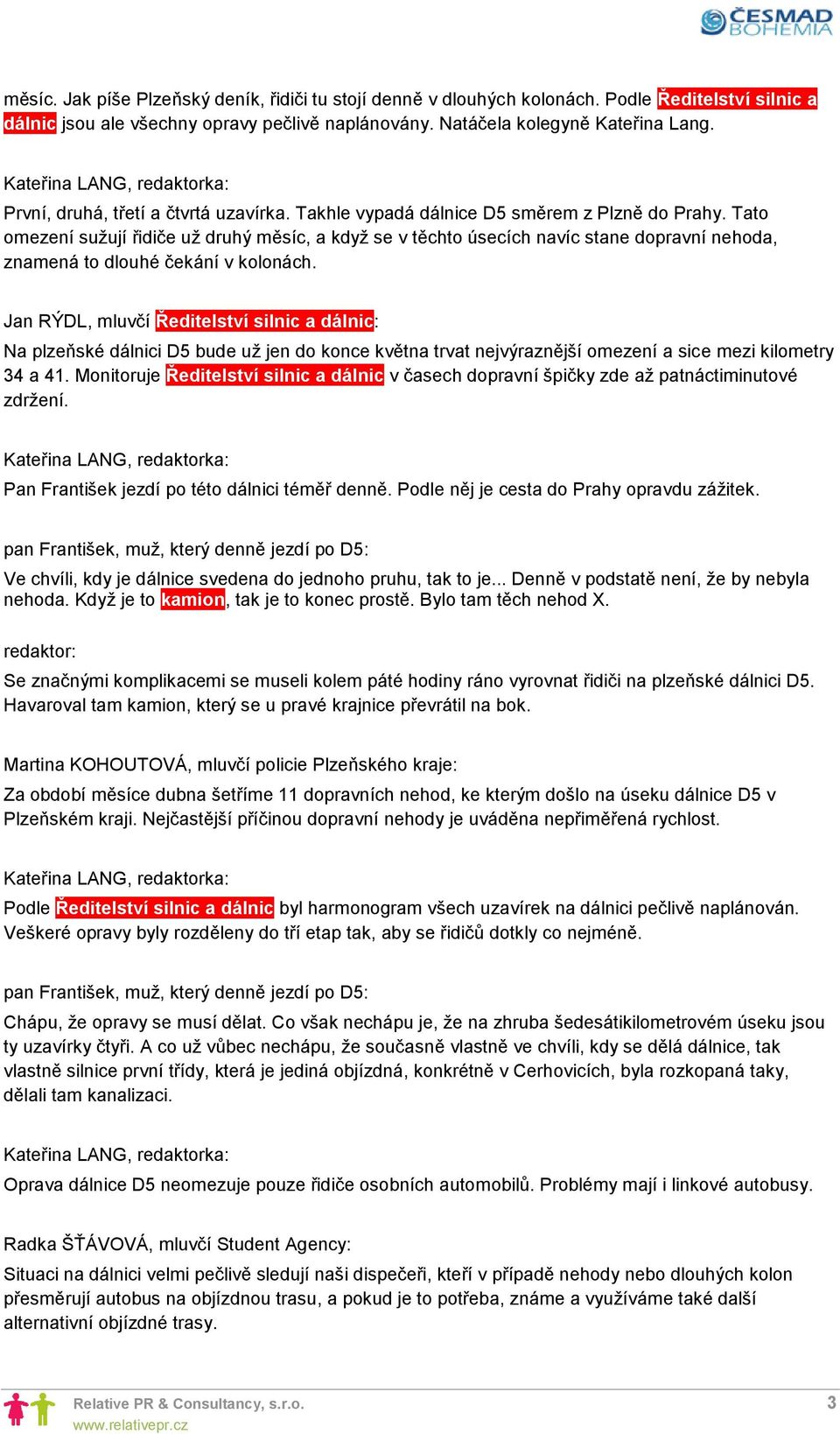 ČESMAD BOHEMIA

měsíc. Jak píše Plzeňský deník, řidiči tu stojí denně v dlouhých kolonách. Podle Ředitelství silnic a dálnic jsou ale všechny opravy pečlivě naplánovány. Natáčela kolegyně Kateřina Lang.

Kateřina LANG, redaktorka:

První, druhá, třetí a čtvrtá uzavírka. Takhle vypadá dálnice D5 směrem z Plzně do Prahy. Tato omezení sužují řidiče už druhý měsíc, a když se v těchto úsecích navíc stane dopravní nehoda, znamená to dlouhé čekání v kolonách.

Jan RÝDL, mluvčí Ředitelství silnic a dálnic:

Na plzeňské dálnici D5 bude už jen do konce května trvat nejvýraznější omezení a sice mezi kilometry 34 a 41. Monitoruje Ředitelství silnic a dálnic v časech dopravní špičky zde až patnáctiminutové zdržení.

Kateřina LANG, redaktorka:

Pan František jezdí po této dálnici téměř denně. Podle něj je cesta do Prahy opravdu zážitek.

pan František, muž, který denně jezdí po D5:

Ve chvíli, kdy je dálnice svedena do jednoho pruhu, tak to je... Denně v podstatě není, že by nebyla nehoda. Když je to kamion, tak je to konec prostě. Bylo tam těch nehod X.

redaktor:

Se značnými komplikacemi se museli kolem páté hodiny ráno vyrovnat řidiči na plzeňské dálnici D5. Havaroval tam kamion, který se u pravé krajnice převrátil na bok.

Martina KOHOUTOVÁ, mluvčí policie Plzeňského kraje:

Za období měsíce dubna šetříme 11 dopravních nehod, ke kterým došlo na úseku dálnice D5 v Plzeňském kraji. Nejčastější příčinou dopravní nehody je uváděna nepřiměřená rychlost.

Kateřina LANG, redaktorka:

Podle Ředitelství silnic a dálnic byl harmonogram všech uzavírek na dálnici pečlivě naplánován. Veškeré opravy byly rozděleny do tří etap tak, aby se řidičů dotkly co nejméně.

pan František, muž, který denně jezdí po D5:

Chápu, že opravy se musí dělat. Co však nechápu je, že na zhruba šedesátikilometrovém úseku jsou ty uzavírky čtyři. A co už vůbec nechápu, že současně vlastně ve chvíli, kdy se dělá dálnice, tak vlastně silnice první třídy, která je jediná objízdná, konkrétně v Cerhovicích, byla rozkopaná taky, dělali tam kanalizaci.

Kateřina LANG, redaktorka:

Oprava dálnice D5 neomezuje pouze řidiče osobních automobilů. Problémy mají i linkové autobusy.

Radka ŠŤÁVOVÁ, mluvčí Student Agency:

Situaci na dálnici velmi pečlivě sledují naši dispečeři, kteří v případě nehody nebo dlouhých kolon přesměrují autobus na objízdnou trasu, a pokud je to potřeba, známe a využíváme také další alternativní objízdné trasy.

Relative PR & Consultancy, s.r.o.
www.relativepr.cz
3